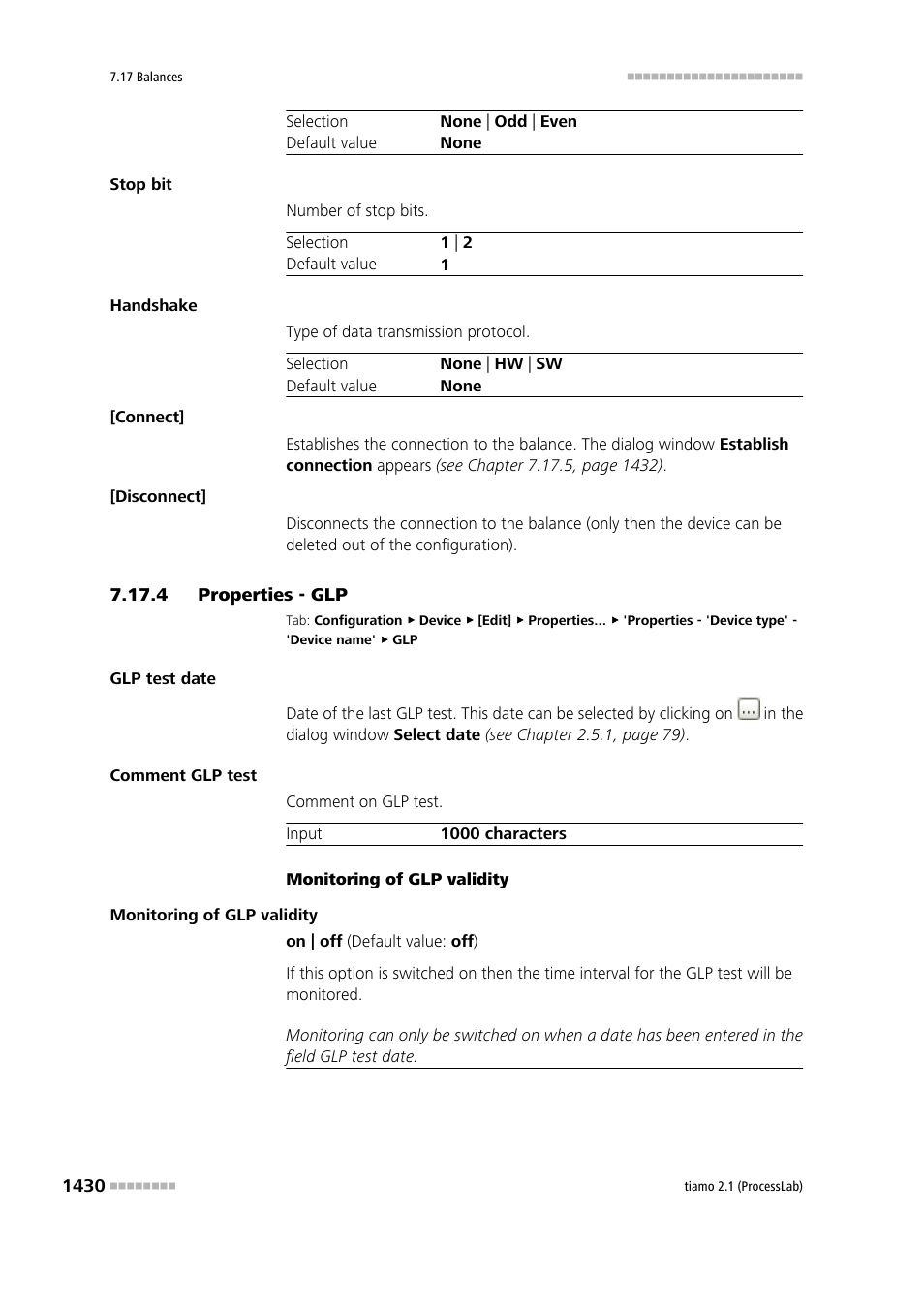 7.17 Balances

| Selection | None \| Odd \| Even |
|---|---|
| Default value | None |

Stop bit

Number of stop bits.

| Selection | 1 \| 2 |
|---|---|
| Default value | 1 |

Handshake

Type of data transmission protocol.

| Selection | None \| HW \| SW |
|---|---|
| Default value | None |

[Connect]

Establishes the connection to the balance. The dialog window Establish connection appears (see Chapter 7.17.5, page 1432).

[Disconnect]

Disconnects the connection to the balance (only then the device can be deleted out of the configuration).

7.17.4 Properties - GLP

Tab: Configuration ▶ Device ▶ [Edit] ▶ Properties... ▶ 'Properties - 'Device type' - 'Device name' ▶ GLP

GLP test date

Date of the last GLP test. This date can be selected by clicking on ... in the dialog window Select date (see Chapter 2.5.1, page 79).

Comment GLP test

Comment on GLP test.

| Input | 1000 characters |
|---|---|

Monitoring of GLP validity

Monitoring of GLP validity

on | off (Default value: off)

If this option is switched on then the time interval for the GLP test will be monitored.

Monitoring can only be switched on when a date has been entered in the field GLP test date.

1430

tiamo 2.1 (ProcessLab)